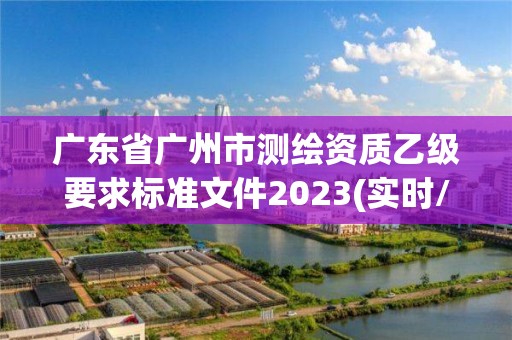 广东省广州市测绘资质乙级要求标准文件2023(实时/